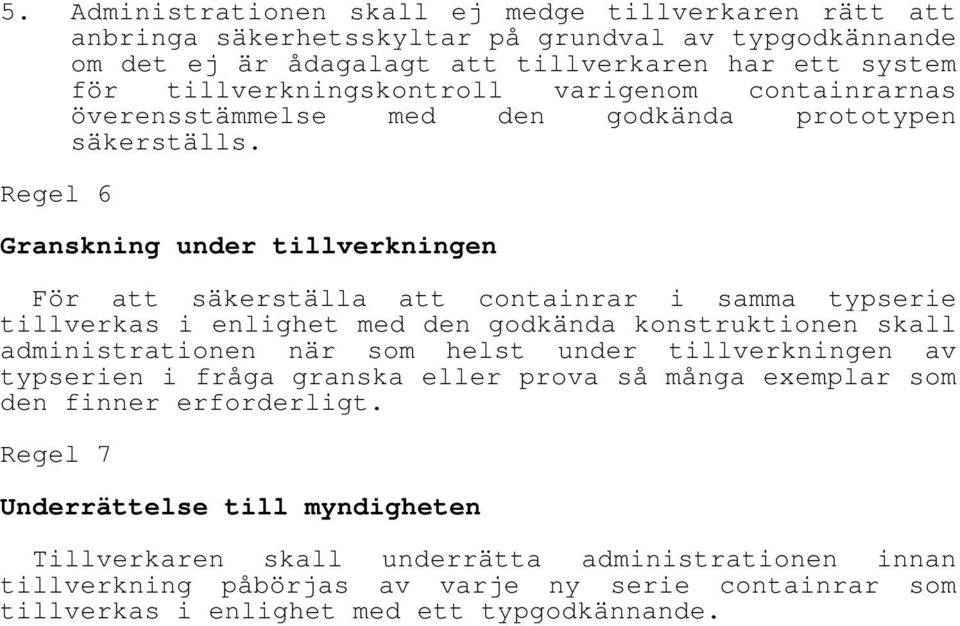 5. Administrationen skall ej medge tillverkaren rätt att anbringa säkerhetsskyltar på grundval av typgodkännande om det ej är ådagalagt att tillverkaren har ett system för tillverkningskontroll varigenom containrarnas överensstämmelse med den godkända prototypen säkerställs.

Regel 6

Granskning under tillverkningen

För att säkerställa att containrar i samma typserie tillverkas i enlighet med den godkända konstruktionen skall administrationen när som helst under tillverkningen av typserien i fråga granska eller prova så många exemplar som den finner erforderligt.

Regel 7

Underrättelse till myndigheten

Tillverkaren skall underrätta administrationen innan tillverkning påbörjas av varje ny serie containrar som tillverkas i enlighet med ett typgodkännande.